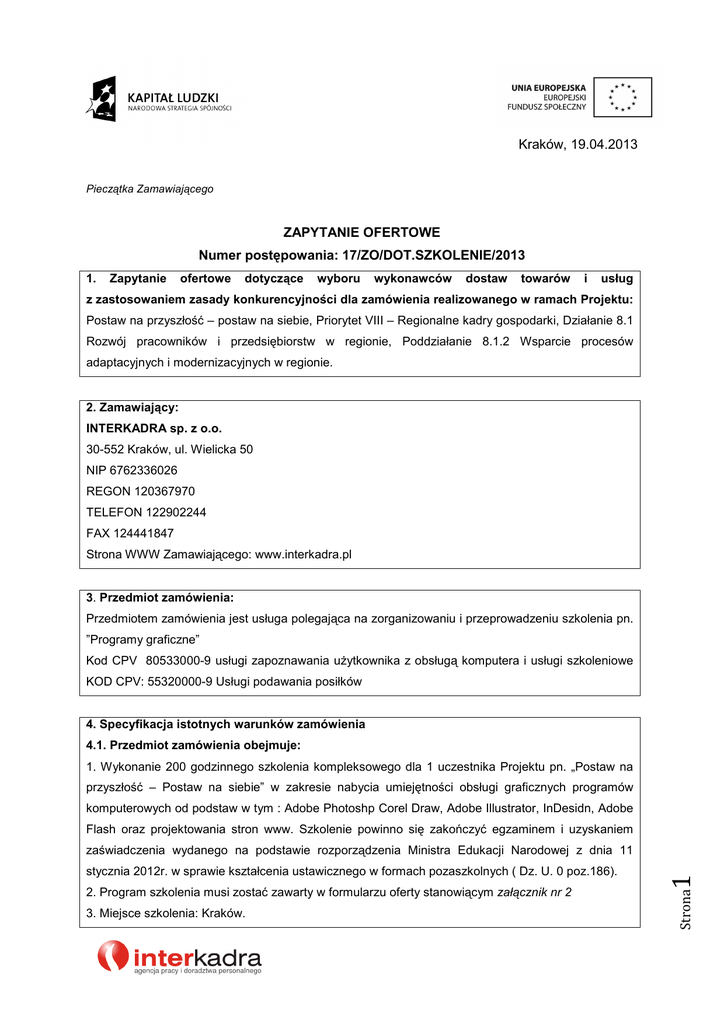 KAPITAŁ LUDZKI
NARODOWA STRATEGIA SPÓJNOŚCI

UNIA EUROPEJSKA
EUROPEJSKI
FUNDUSZ SPOŁECZNY

Kraków, 19.04.2013

Pieczątka Zamawiającego

ZAPYTANIE OFERTOWE
Numer postępowania: 17/ZO/DOT.SZKOLENIE/2013

1. Zapytanie ofertowe dotyczące wyboru wykonawców dostaw towarów i usług z zastosowaniem zasady konkurencyjności dla zamówienia realizowanego w ramach Projektu: Postaw na przyszłość – postaw na siebie, Priorytet VIII – Regionalne kadry gospodarki, Działanie 8.1 Rozwój pracowników i przedsiębiorstw w regionie, Poddziałanie 8.1.2 Wsparcie procesów adaptacyjnych i modernizacyjnych w regionie.

2. Zamawiający:
INTERKADRA sp. z o.o.
30-552 Kraków, ul. Wielicka 50
NIP 6762336026
REGON 120367970
TELEFON 122902244
FAX 124441847
Strona WWW Zamawiającego: www.interkadra.pl

3. Przedmiot zamówienia:
Przedmiotem zamówienia jest usługa polegająca na zorganizowaniu i przeprowadzeniu szkolenia pn. "Programy graficzne"
Kod CPV 80533000-9 usługi zapoznawania użytkownika z obsługą komputera i usługi szkoleniowe
KOD CPV: 55320000-9 Usługi podawania posiłków

4. Specyfikacja istotnych warunków zamówienia
4.1. Przedmiot zamówienia obejmuje:
1. Wykonanie 200 godzinnego szkolenia kompleksowego dla 1 uczestnika Projektu pn. „Postaw na przyszłość – Postaw na siebie" w zakresie nabycia umiejętności obsługi graficznych programów komputerowych od podstaw w tym : Adobe Photoshp Corel Draw, Adobe Illustrator, InDesidn, Adobe Flash oraz projektowania stron www. Szkolenie powinno się zakończyć egzaminem i uzyskaniem zaświadczenia wydanego na podstawie rozporządzenia Ministra Edukacji Narodowej z dnia 11 stycznia 2012r. w sprawie kształcenia ustawicznego w formach pozaszkolnych ( Dz. U. 0 poz.186).
2. Program szkolenia musi zostać zawarty w formularzu oferty stanowiącym załącznik nr 2
3. Miejsce szkolenia: Kraków.

Strona 1

interkadra
agencja pracy i doradztwa personalnego